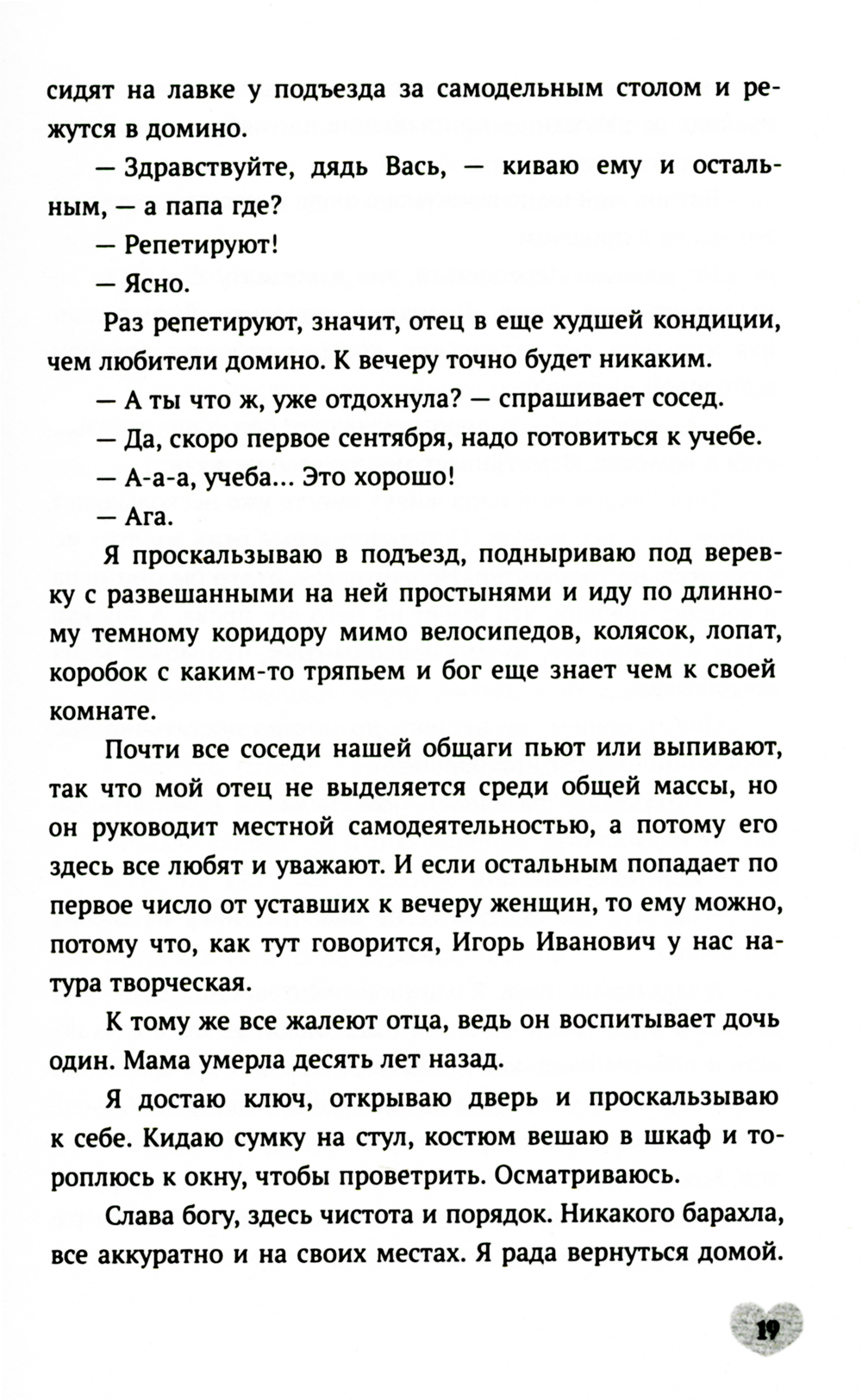 сидят на лавке у подъезда за самодельным столом и режутся в домино.

— Здравствуйте, дядь Вась, — киваю ему и остальным, — а папа где?

— Репетируют!

— Ясно.

Раз репетируют, значит, отец в еще худшей кондиции, чем любители домино. К вечеру точно будет никаким.

— А ты что ж, уже отдохнула? — спрашивает сосед.

— Да, скоро первое сентября, надо готовиться к учебе.

— А-а-а, учеба... Это хорошо!

— Ага.

Я проскальзываю в подъезд, подныриваю под веревку с развешанными на ней простынями и иду по длинному темному коридору мимо велосипедов, колясок, лопат, коробок с каким-то тряпьем и бог еще знает чем к своей комнате.

Почти все соседи нашей общаги пьют или выпивают, так что мой отец не выделяется среди общей массы, но он руководит местной самодеятельностью, а потому его здесь все любят и уважают. И если остальным попадает по первое число от уставших к вечеру женщин, то ему можно, потому что, как тут говорится, Игорь Иванович у нас натура творческая.

К тому же все жалеют отца, ведь он воспитывает дочь один. Мама умерла десять лет назад.

Я достаю ключ, открываю дверь и проскальзываю к себе. Кидаю сумку на стул, костюм вешаю в шкаф и тороплюсь к окну, чтобы проветрить. Осматриваюсь.

Слава богу, здесь чистота и порядок. Никакого барахла, все аккуратно и на своих местах. Я рада вернуться домой.

19